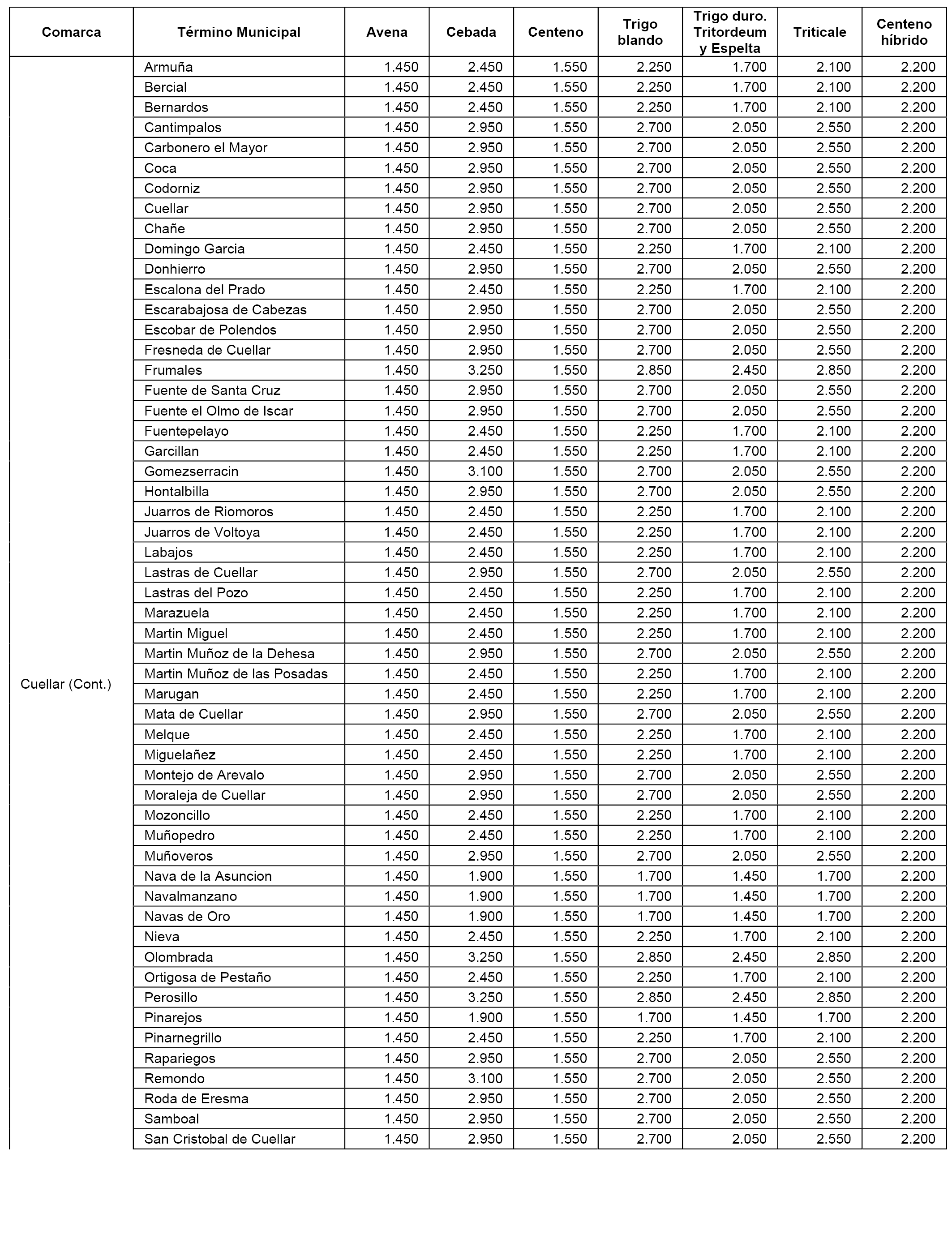 | Comarca | Término Municipal | Avena | Cebada | Centeno | Trigo blando | Trigo duro. Tritordeum y Espelta | Triticale | Centeno híbrido |
|---|---|---|---|---|---|---|---|---|
| Cuellar (Cont.) | Armuña | 1.450 | 2.450 | 1.550 | 2.250 | 1.700 | 2.100 | 2.200 |
| | Bercial | 1.450 | 2.450 | 1.550 | 2.250 | 1.700 | 2.100 | 2.200 |
| | Bernardos | 1.450 | 2.450 | 1.550 | 2.250 | 1.700 | 2.100 | 2.200 |
| | Cantimpalos | 1.450 | 2.950 | 1.550 | 2.700 | 2.050 | 2.550 | 2.200 |
| | Carbonero el Mayor | 1.450 | 2.950 | 1.550 | 2.700 | 2.050 | 2.550 | 2.200 |
| | Coca | 1.450 | 2.950 | 1.550 | 2.700 | 2.050 | 2.550 | 2.200 |
| | Codorniz | 1.450 | 2.950 | 1.550 | 2.700 | 2.050 | 2.550 | 2.200 |
| | Cuellar | 1.450 | 2.950 | 1.550 | 2.700 | 2.050 | 2.550 | 2.200 |
| | Chañe | 1.450 | 2.950 | 1.550 | 2.700 | 2.050 | 2.550 | 2.200 |
| | Domingo Garcia | 1.450 | 2.450 | 1.550 | 2.250 | 1.700 | 2.100 | 2.200 |
| | Donhierro | 1.450 | 2.950 | 1.550 | 2.700 | 2.050 | 2.550 | 2.200 |
| | Escalona del Prado | 1.450 | 2.450 | 1.550 | 2.250 | 1.700 | 2.100 | 2.200 |
| | Escarabajosa de Cabezas | 1.450 | 2.950 | 1.550 | 2.700 | 2.050 | 2.550 | 2.200 |
| | Escobar de Polendos | 1.450 | 2.950 | 1.550 | 2.700 | 2.050 | 2.550 | 2.200 |
| | Fresneda de Cuellar | 1.450 | 2.950 | 1.550 | 2.700 | 2.050 | 2.550 | 2.200 |
| | Frumales | 1.450 | 3.250 | 1.550 | 2.850 | 2.450 | 2.850 | 2.200 |
| | Fuente de Santa Cruz | 1.450 | 2.950 | 1.550 | 2.700 | 2.050 | 2.550 | 2.200 |
| | Fuente el Olmo de Iscar | 1.450 | 2.950 | 1.550 | 2.700 | 2.050 | 2.550 | 2.200 |
| | Fuentepelayo | 1.450 | 2.450 | 1.550 | 2.250 | 1.700 | 2.100 | 2.200 |
| | Garcillan | 1.450 | 2.450 | 1.550 | 2.250 | 1.700 | 2.100 | 2.200 |
| | Gomezserracin | 1.450 | 3.100 | 1.550 | 2.700 | 2.050 | 2.550 | 2.200 |
| | Hontalbilla | 1.450 | 2.950 | 1.550 | 2.700 | 2.050 | 2.550 | 2.200 |
| | Juarros de Riomoros | 1.450 | 2.450 | 1.550 | 2.250 | 1.700 | 2.100 | 2.200 |
| | Juarros de Voltoya | 1.450 | 2.450 | 1.550 | 2.250 | 1.700 | 2.100 | 2.200 |
| | Labajos | 1.450 | 2.450 | 1.550 | 2.250 | 1.700 | 2.100 | 2.200 |
| | Lastras de Cuellar | 1.450 | 2.950 | 1.550 | 2.700 | 2.050 | 2.550 | 2.200 |
| | Lastras del Pozo | 1.450 | 2.450 | 1.550 | 2.250 | 1.700 | 2.100 | 2.200 |
| | Marazuela | 1.450 | 2.450 | 1.550 | 2.250 | 1.700 | 2.100 | 2.200 |
| | Martin Miguel | 1.450 | 2.450 | 1.550 | 2.250 | 1.700 | 2.100 | 2.200 |
| | Martin Muñoz de la Dehesa | 1.450 | 2.950 | 1.550 | 2.700 | 2.050 | 2.550 | 2.200 |
| | Martin Muñoz de las Posadas | 1.450 | 2.450 | 1.550 | 2.250 | 1.700 | 2.100 | 2.200 |
| | Marugan | 1.450 | 2.450 | 1.550 | 2.250 | 1.700 | 2.100 | 2.200 |
| | Mata de Cuellar | 1.450 | 2.950 | 1.550 | 2.700 | 2.050 | 2.550 | 2.200 |
| | Melque | 1.450 | 2.450 | 1.550 | 2.250 | 1.700 | 2.100 | 2.200 |
| | Miguelañez | 1.450 | 2.450 | 1.550 | 2.250 | 1.700 | 2.100 | 2.200 |
| | Montejo de Arevalo | 1.450 | 2.950 | 1.550 | 2.700 | 2.050 | 2.550 | 2.200 |
| | Moraleja de Cuellar | 1.450 | 2.950 | 1.550 | 2.700 | 2.050 | 2.550 | 2.200 |
| | Mozoncillo | 1.450 | 2.450 | 1.550 | 2.250 | 1.700 | 2.100 | 2.200 |
| | Muñopedro | 1.450 | 2.450 | 1.550 | 2.250 | 1.700 | 2.100 | 2.200 |
| | Muñoveros | 1.450 | 2.950 | 1.550 | 2.700 | 2.050 | 2.550 | 2.200 |
| | Nava de la Asuncion | 1.450 | 1.900 | 1.550 | 1.700 | 1.450 | 1.700 | 2.200 |
| | Navalmanzano | 1.450 | 1.900 | 1.550 | 1.700 | 1.450 | 1.700 | 2.200 |
| | Navas de Oro | 1.450 | 1.900 | 1.550 | 1.700 | 1.450 | 1.700 | 2.200 |
| | Nieva | 1.450 | 2.450 | 1.550 | 2.250 | 1.700 | 2.100 | 2.200 |
| | Olombrada | 1.450 | 3.250 | 1.550 | 2.850 | 2.450 | 2.850 | 2.200 |
| | Ortigosa de Pestaño | 1.450 | 2.450 | 1.550 | 2.250 | 1.700 | 2.100 | 2.200 |
| | Perosillo | 1.450 | 3.250 | 1.550 | 2.850 | 2.450 | 2.850 | 2.200 |
| | Pinarejos | 1.450 | 1.900 | 1.550 | 1.700 | 1.450 | 1.700 | 2.200 |
| | Pinarnegrillo | 1.450 | 2.450 | 1.550 | 2.250 | 1.700 | 2.100 | 2.200 |
| | Rapariegos | 1.450 | 2.950 | 1.550 | 2.700 | 2.050 | 2.550 | 2.200 |
| | Remondo | 1.450 | 3.100 | 1.550 | 2.700 | 2.050 | 2.550 | 2.200 |
| | Roda de Eresma | 1.450 | 2.950 | 1.550 | 2.700 | 2.050 | 2.550 | 2.200 |
| | Samboal | 1.450 | 2.950 | 1.550 | 2.700 | 2.050 | 2.550 | 2.200 |
| | San Cristobal de Cuellar | 1.450 | 2.950 | 1.550 | 2.700 | 2.050 | 2.550 | 2.200 |